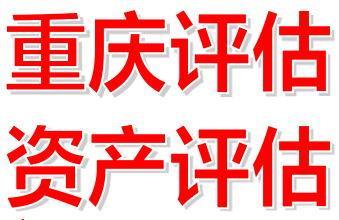 重庆评估
资产评估